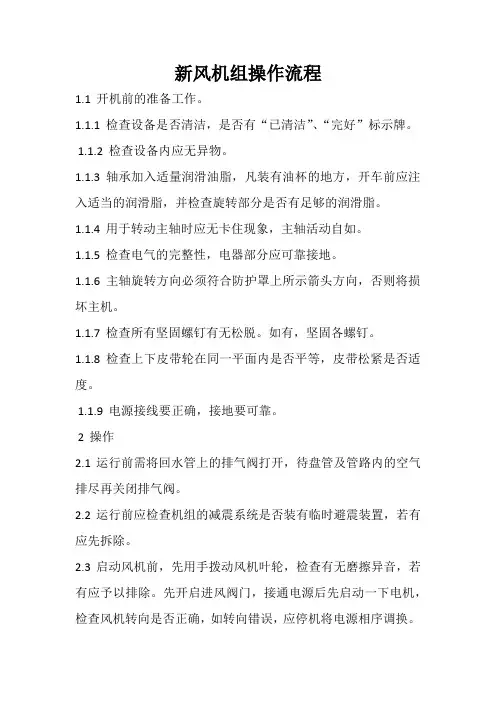 新风机组操作流程

1.1 开机前的准备工作。

1.1.1 检查设备是否清洁，是否有“已清洁”、“完好”标示牌。

1.1.2 检查设备内应无异物。

1.1.3 轴承加入适量润滑油脂，凡装有油杯的地方，开车前应注入适当的润滑脂，并检查旋转部分是否有足够的润滑脂。

1.1.4 用于转动主轴时应无卡住现象，主轴活动自如。

1.1.5 检查电气的完整性，电器部分应可靠接地。

1.1.6 主轴旋转方向必须符合防护罩上所示箭头方向，否则将损坏主机。

1.1.7 检查所有坚固螺钉有无松脱。如有，坚固各螺钉。

1.1.8 检查上下皮带轮在同一平面内是否平等，皮带松紧是否适度。

1.1.9 电源接线要正确，接地要可靠。

2 操作

2.1 运行前需将回水管上的排气阀打开，待盘管及管路内的空气排尽再关闭排气阀。

2.2 运行前应检查机组的减震系统是否装有临时避震装置，若有应先拆除。

2.3 启动风机前，先用手拨动风机叶轮，检查有无磨擦异音，若有应予以排除。先开启进风阀门，接通电源后先启动一下电机，检查风机转向是否正确，如转向错误，应停机将电源相序调换。